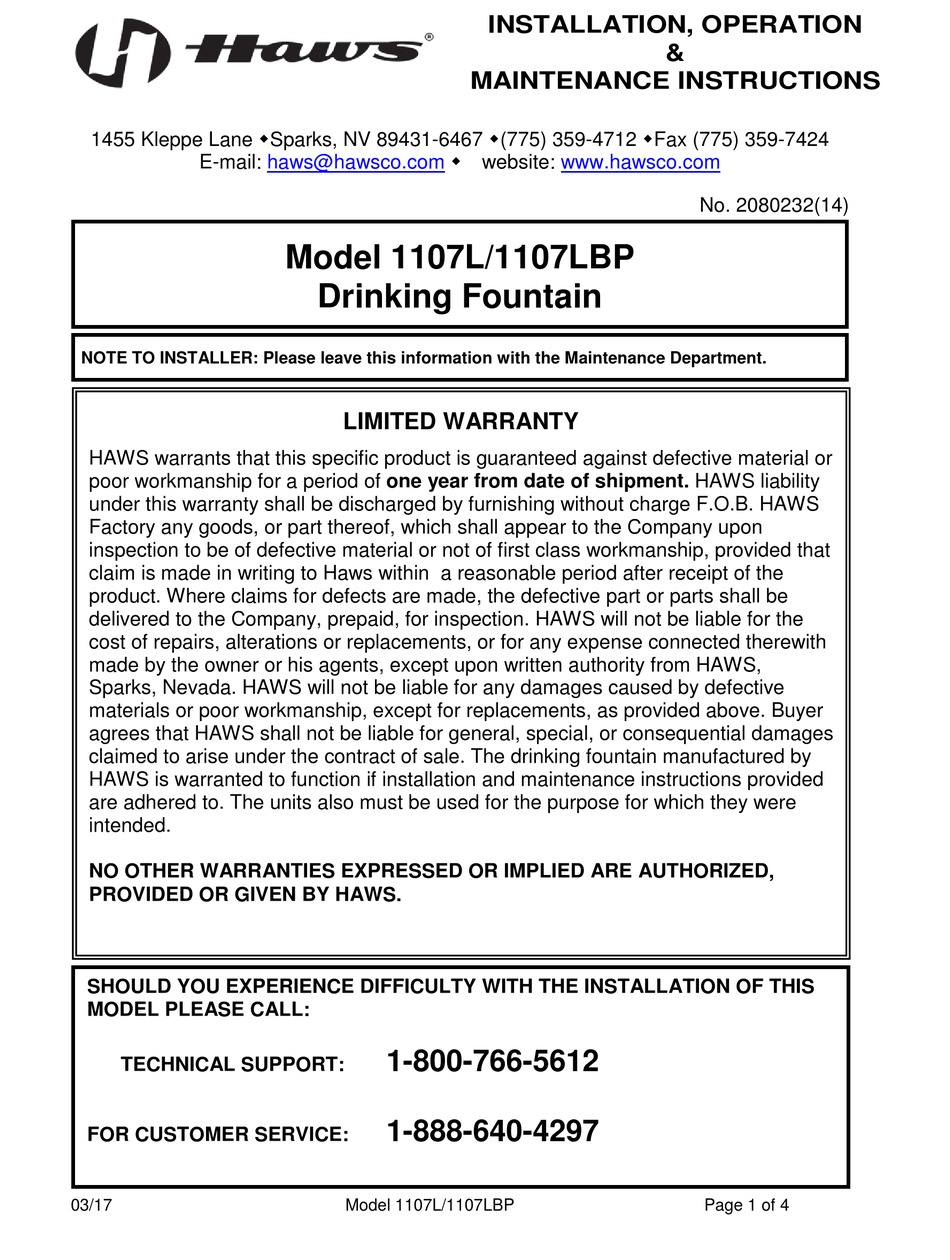 Haws®

INSTALLATION, OPERATION & MAINTENANCE INSTRUCTIONS

1455 Kleppe Lane ◆Sparks, NV 89431-6467 ◆(775) 359-4712 ◆Fax (775) 359-7424
E-mail: haws@hawsco.com ◆ website: www.hawsco.com

No. 2080232(14)

Model 1107L/1107LBP
Drinking Fountain

NOTE TO INSTALLER: Please leave this information with the Maintenance Department.

LIMITED WARRANTY

HAWS warrants that this specific product is guaranteed against defective material or poor workmanship for a period of one year from date of shipment. HAWS liability under this warranty shall be discharged by furnishing without charge F.O.B. HAWS Factory any goods, or part thereof, which shall appear to the Company upon inspection to be of defective material or not of first class workmanship, provided that claim is made in writing to Haws within a reasonable period after receipt of the product. Where claims for defects are made, the defective part or parts shall be delivered to the Company, prepaid, for inspection. HAWS will not be liable for the cost of repairs, alterations or replacements, or for any expense connected therewith made by the owner or his agents, except upon written authority from HAWS, Sparks, Nevada. HAWS will not be liable for any damages caused by defective materials or poor workmanship, except for replacements, as provided above. Buyer agrees that HAWS shall not be liable for general, special, or consequential damages claimed to arise under the contract of sale. The drinking fountain manufactured by HAWS is warranted to function if installation and maintenance instructions provided are adhered to. The units also must be used for the purpose for which they were intended.

NO OTHER WARRANTIES EXPRESSED OR IMPLIED ARE AUTHORIZED, PROVIDED OR GIVEN BY HAWS.

SHOULD YOU EXPERIENCE DIFFICULTY WITH THE INSTALLATION OF THIS MODEL PLEASE CALL:

TECHNICAL SUPPORT: 1-800-766-5612

FOR CUSTOMER SERVICE: 1-888-640-4297

03/17 Model 1107L/1107LBP Page 1 of 4